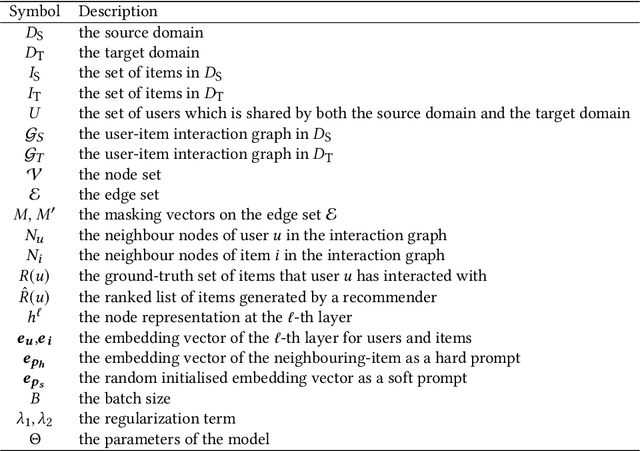 | Symbol | Description |
|---|---|
| $D_S$ | the source domain |
| $D_T$ | the target domain |
| $I_S$ | the set of items in $D_S$ |
| $I_T$ | the set of items in $D_T$ |
| $U$ | the set of users which is shared by both the source domain and the target domain |
| $\mathcal{G}_S$ | the user-item interaction graph in $D_S$ |
| $\mathcal{G}_T$ | the user-item interaction graph in $D_T$ |
| $\mathcal{V}$ | the node set |
| $\mathcal{E}$ | the edge set |
| $M$, $M'$ | the masking vectors on the edge set $\mathcal{E}$ |
| $N_u$ | the neighbour nodes of user $u$ in the interaction graph |
| $N_i$ | the neighbour nodes of item $i$ in the interaction graph |
| $R(u)$ | the ground-truth set of items that user $u$ has interacted with |
| $\hat{R}(u)$ | the ranked list of items generated by a recommender |
| $h^\ell$ | the node representation at the $\ell$-th layer |
| $\boldsymbol{e_u}$,$\boldsymbol{e_i}$ | the embedding vector of the $\ell$-th layer for users and items |
| $\boldsymbol{e_{p_h}}$ | the embedding vector of the neighbouring-item as a hard prompt |
| $\boldsymbol{e_{p_s}}$ | the random initialised embedding vector as a soft prompt |
| $B$ | the batch size |
| $\lambda_1, \lambda_2$ | the regularization term |
| $\Theta$ | the parameters of the model |